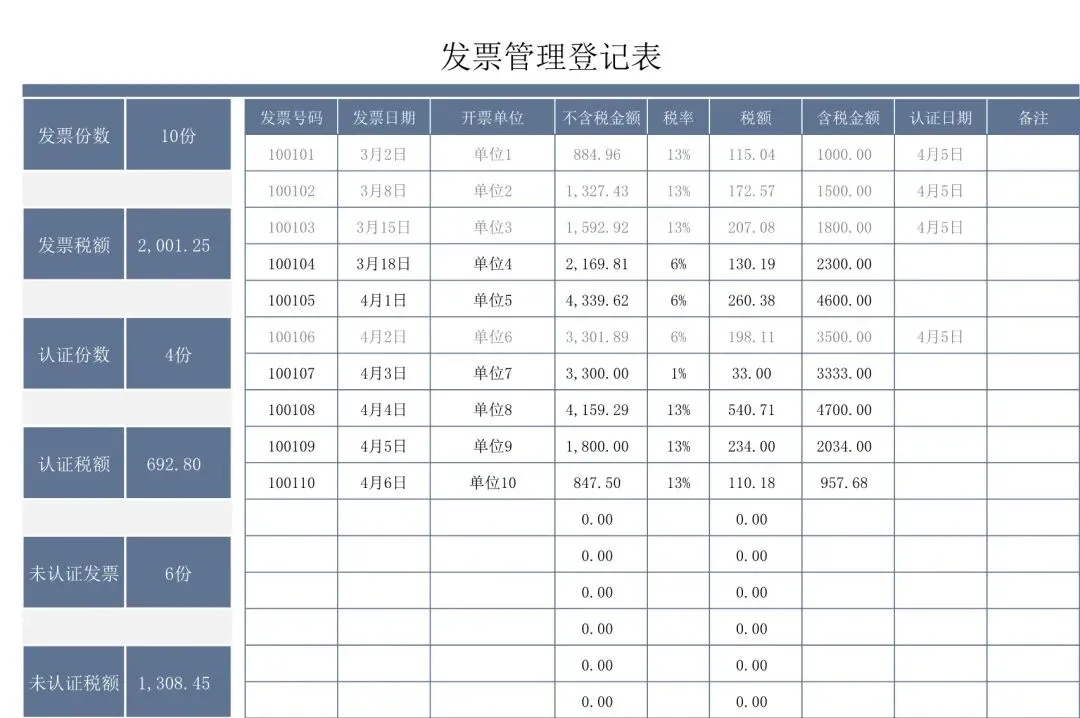 发票管理登记表

发票份数
10份

发票税额
2,001.25

认证份数
4份

认证税额
692.80

未认证发票
6份

未认证税额
1,308.45

| 发票号码 | 发票日期 | 开票单位 | 不含税金额 | 税率 | 税额 | 含税金额 | 认证日期 | 备注 |
|---|---|---|---|---|---|---|---|---|
| 100101 | 3月2日 | 单位1 | 884.96 | 13% | 115.04 | 1000.00 | 4月5日 | |
| 100102 | 3月8日 | 单位2 | 1,327.43 | 13% | 172.57 | 1500.00 | 4月5日 | |
| 100103 | 3月15日 | 单位3 | 1,592.92 | 13% | 207.08 | 1800.00 | 4月5日 | |
| 100104 | 3月18日 | 单位4 | 2,169.81 | 6% | 130.19 | 2300.00 | | |
| 100105 | 4月1日 | 单位5 | 4,339.62 | 6% | 260.38 | 4600.00 | | |
| 100106 | 4月2日 | 单位6 | 3,301.89 | 6% | 198.11 | 3500.00 | 4月5日 | |
| 100107 | 4月3日 | 单位7 | 3,300.00 | 1% | 33.00 | 3333.00 | | |
| 100108 | 4月4日 | 单位8 | 4,159.29 | 13% | 540.71 | 4700.00 | | |
| 100109 | 4月5日 | 单位9 | 1,800.00 | 13% | 234.00 | 2034.00 | | |
| 100110 | 4月6日 | 单位10 | 847.50 | 13% | 110.18 | 957.68 | | |
| | | | 0.00 | | 0.00 | | | |
| | | | 0.00 | | 0.00 | | | |
| | | | 0.00 | | 0.00 | | | |
| | | | 0.00 | | 0.00 | | | |
| | | | 0.00 | | 0.00 | | | |
| | | | 0.00 | | 0.00 | | | |